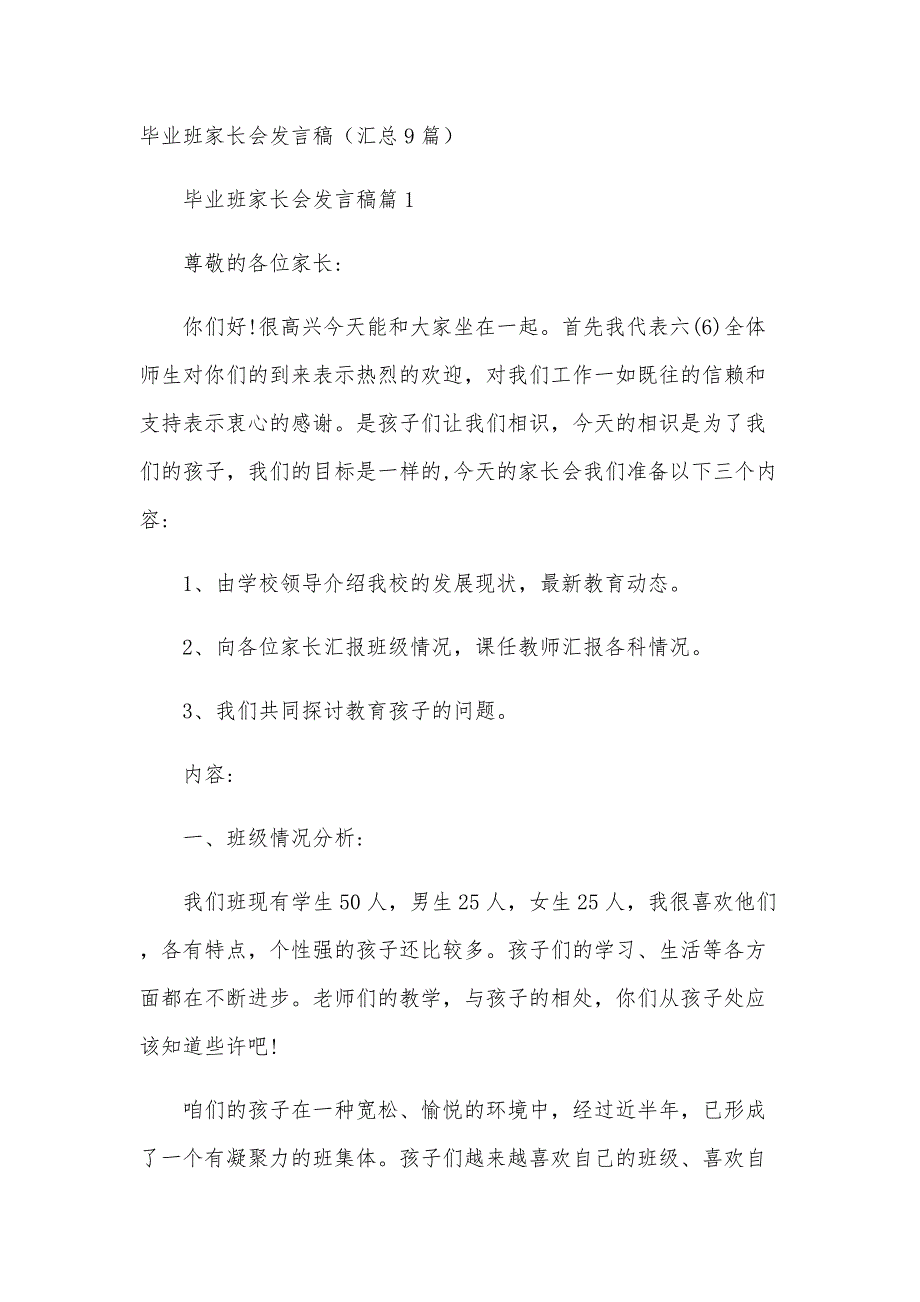 毕业班家长会发言稿（汇总9篇）

毕业班家长会发言稿篇1

尊敬的各位家长:

你们好!很高兴今天能和大家坐在一起。首先我代表六(6)全体师生对你们的到来表示热烈的欢迎，对我们工作一如既往的信赖和支持表示衷心的感谢。是孩子们让我们相识，今天的相识是为了我们的孩子，我们的目标是一样的,今天的家长会我们准备以下三个内容:

1、由学校领导介绍我校的发展现状，最新教育动态。

2、向各位家长汇报班级情况，课任教师汇报各科情况。

3、我们共同探讨教育孩子的问题。

内容:

一、班级情况分析:

我们班现有学生50人，男生25人，女生25人，我很喜欢他们，各有特点，个性强的孩子还比较多。孩子们的学习、生活等各方面都在不断进步。老师们的教学，与孩子的相处，你们从孩子处应该知道些许吧!

咱们的孩子在一种宽松、愉悦的环境中，经过近半年，已形成了一个有凝聚力的班集体。孩子们越来越喜欢自己的班级、喜欢自